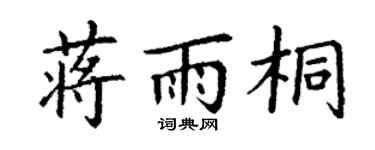 蒋雨桐

词典网